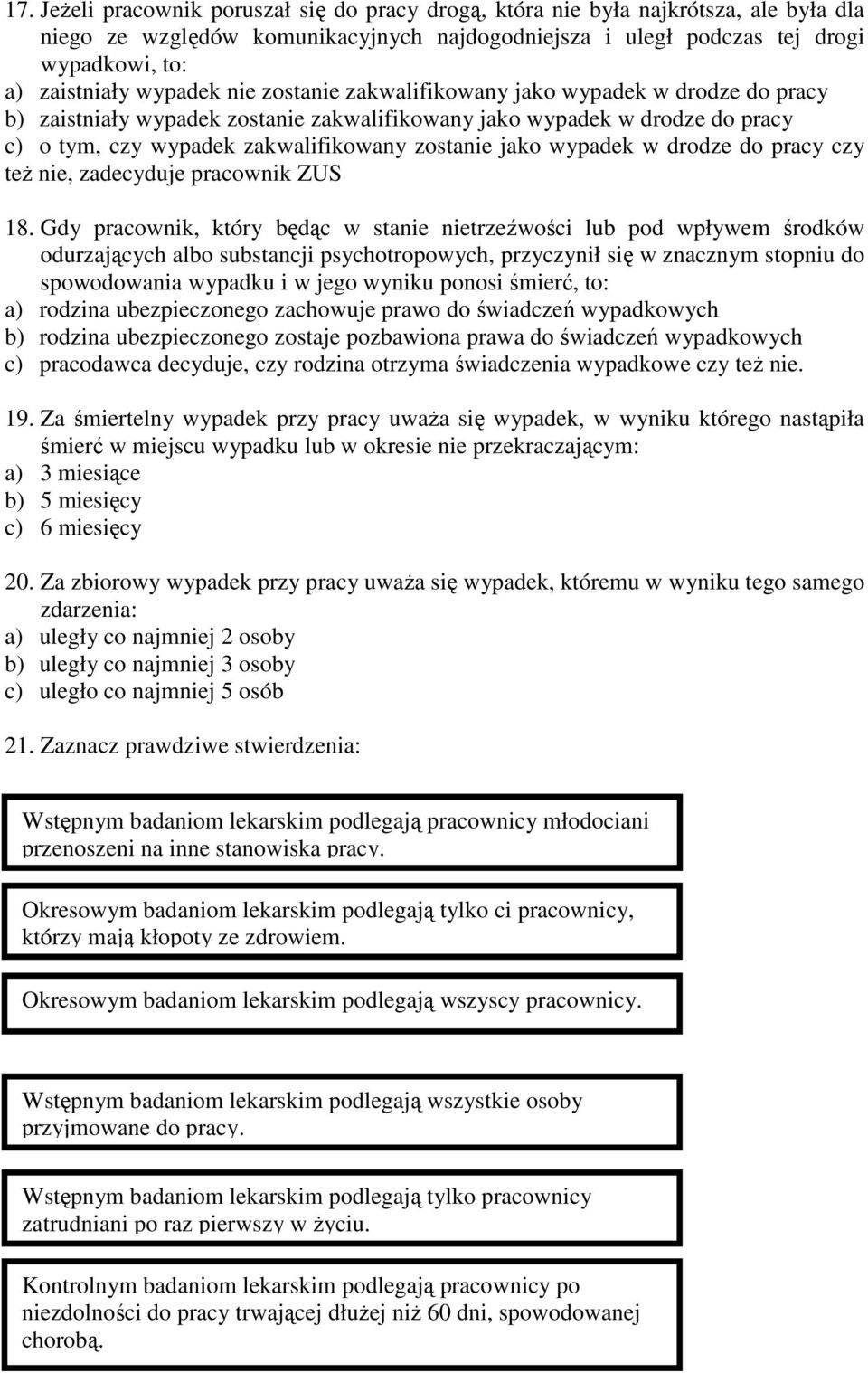 17. Jeżeli pracownik poruszał się do pracy drogą, która nie była najkrótsza, ale była dla niego ze względów komunikacyjnych najdogodniejsza i uległ podczas tej drogi wypadkowi, to:
a) zaistniały wypadek nie zostanie zakwalifikowany jako wypadek w drodze do pracy
b) zaistniały wypadek zostanie zakwalifikowany jako wypadek w drodze do pracy
c) o tym, czy wypadek zakwalifikowany zostanie jako wypadek w drodze do pracy czy też nie, zadecyduje pracownik ZUS

18. Gdy pracownik, który będąc w stanie nietrzeźwości lub pod wpływem środków odurzających albo substancji psychotropowych, przyczynił się w znacznym stopniu do spowodowania wypadku i w jego wyniku ponosi śmierć, to:
a) rodzina ubezpieczonego zachowuje prawo do świadczeń wypadkowych
b) rodzina ubezpieczonego zostaje pozbawiona prawa do świadczeń wypadkowych
c) pracodawca decyduje, czy rodzina otrzyma świadczenia wypadkowe czy też nie.

19. Za śmiertelny wypadek przy pracy uważa się wypadek, w wyniku którego nastąpiła śmierć w miejscu wypadku lub w okresie nie przekraczającym:
a) 3 miesiące
b) 5 miesięcy
c) 6 miesięcy

20. Za zbiorowy wypadek przy pracy uważa się wypadek, któremu w wyniku tego samego zdarzenia:
a) uległy co najmniej 2 osoby
b) uległy co najmniej 3 osoby
c) uległo co najmniej 5 osób

21. Zaznacz prawdziwe stwierdzenia:

Wstępnym badaniom lekarskim podlegają pracownicy młodociani przenoszeni na inne stanowiska pracy.

Okresowym badaniom lekarskim podlegają tylko ci pracownicy, którzy mają kłopoty ze zdrowiem.

Okresowym badaniom lekarskim podlegają wszyscy pracownicy.

Wstępnym badaniom lekarskim podlegają wszystkie osoby przyjmowane do pracy.

Wstępnym badaniom lekarskim podlegają tylko pracownicy zatrudniani po raz pierwszy w życiu.

Kontrolnym badaniom lekarskim podlegają pracownicy po niezdolności do pracy trwającej dłużej niż 60 dni, spowodowanej chorobą.